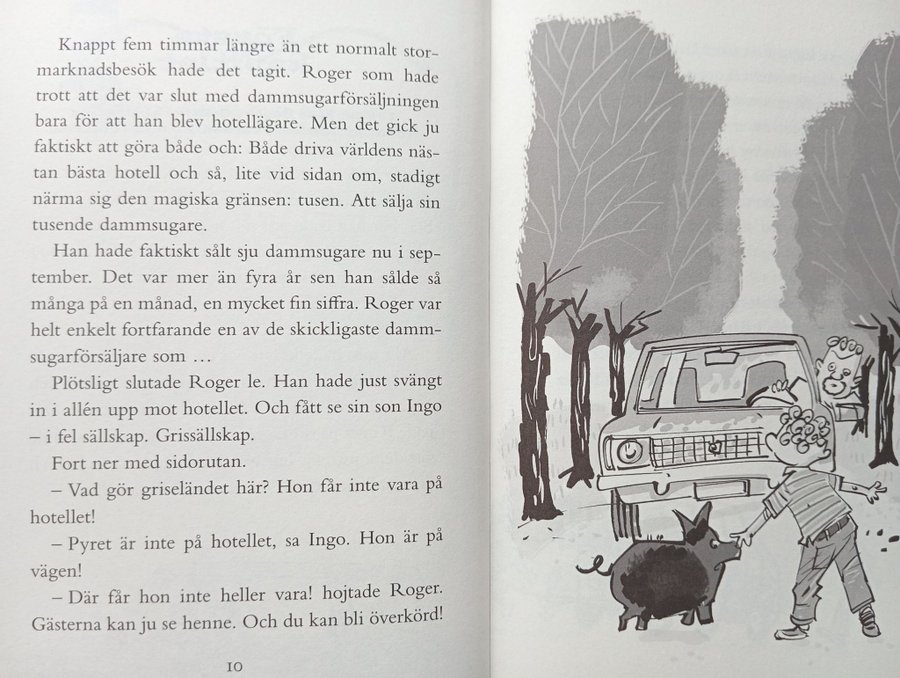 Knappt fem timmar längre än ett normalt stormarknadsbesök hade det tagit. Roger som hade trott att det var slut med dammsugarförsäljningen bara för att han blev hotellägare. Men det gick ju faktiskt att göra både och: Både driva världens nästan bästa hotell och så, lite vid sidan om, stadigt närma sig den magiska gränsen: tusen. Att sälja sin tusende dammsugare.

Han hade faktiskt sålt sju dammsugare nu i september. Det var mer än fyra år sen han sålde så många på en månad, en mycket fin siffra. Roger var helt enkelt fortfarande en av de skickligaste dammsugarförsäljare som …

Plötsligt slutade Roger le. Han hade just svängt in i allén upp mot hotellet. Och fått se sin son Ingo – i fel sällskap. Grissällskap.

Fort ner med sidorutan.

– Vad gör griseländet här? Hon får inte vara på hotellet!

– Pyret är inte på hotellet, sa Ingo. Hon är på vägen!

– Där får hon inte heller vara! hojtade Roger. Gästerna kan ju se henne. Och du kan bli överkörd!

10